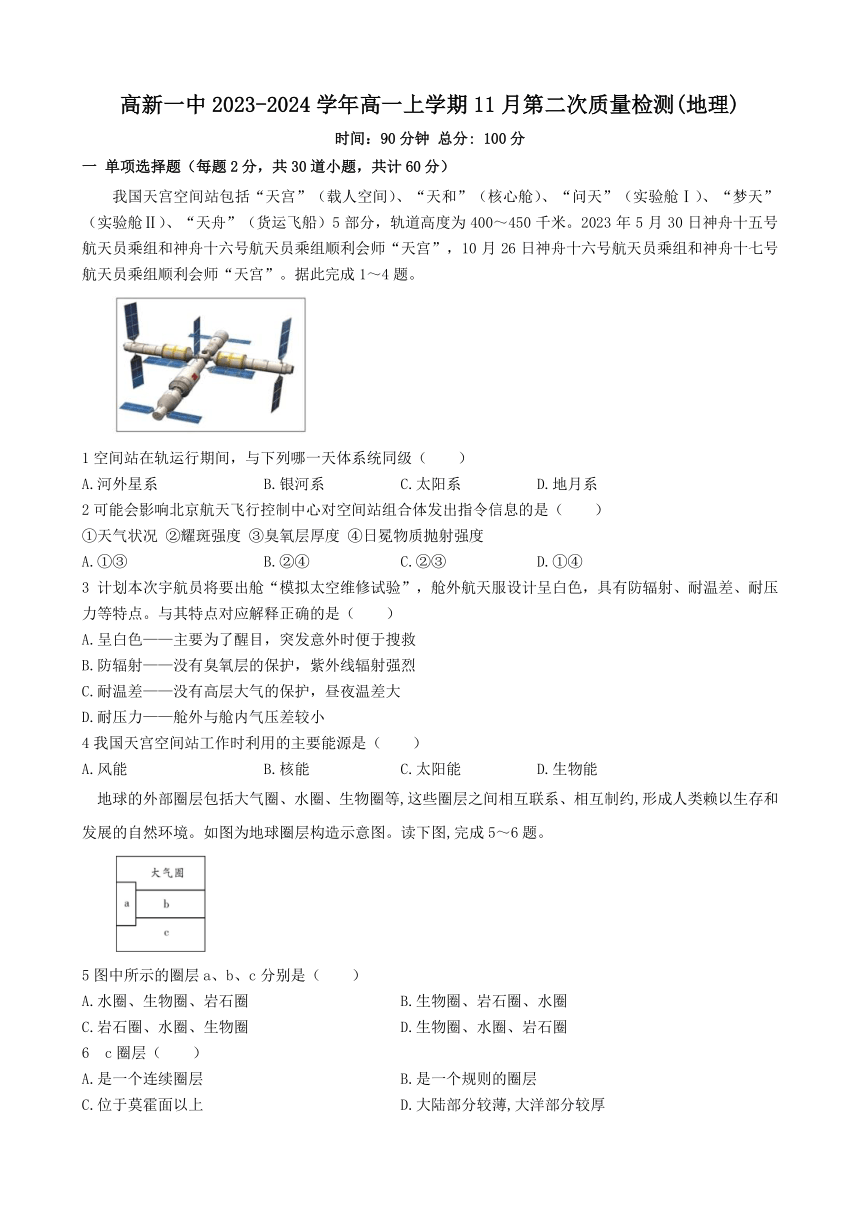 高新一中 2023-2024 学年高一上学期 11 月第二次质量检测(地理)

时间：90 分钟 总分：100 分

一 单项选择题（每题 2 分，共 30 道小题，共计 60 分）

我国天宫空间站包括“天宫”（载人空间）、“天和”（核心舱）、“问天”（实验舱Ⅰ）、“梦天”（实验舱Ⅱ）、“天舟”（货运飞船）5 部分，轨道高度为 400～450 千米。2023 年 5 月 30 日神舟十五号航天员乘组和神舟十六号航天员乘组顺利会师“天宫”，10 月 26 日神舟十六号航天员乘组和神舟十七号航天员乘组顺利会师“天宫”。据此完成 1～4 题。

1 空间站在轨运行期间，与下列哪一天体系统同级（　　）
A.河外星系　B.银河系　C.太阳系　D.地月系

2 可能会影响北京航天飞行控制中心对空间站组合体发出指令信息的是（　　）
①天气状况 ②耀斑强度 ③臭氧层厚度 ④日冕物质抛射强度
A.①③　B.②④　C.②③　D.①④

3 计划本次宇航员将要出舱“模拟太空维修试验”，舱外航天服设计呈白色，具有防辐射、耐温差、耐压力等特点。与其特点对应解释正确的是（　　）
A.呈白色——主要为了醒目，突发意外时便于搜救
B.防辐射——没有臭氧层的保护，紫外线辐射强烈
C.耐温差——没有高层大气的保护，昼夜温差大
D.耐压力——舱外与舱内气压差较小

4 我国天宫空间站工作时利用的主要能源是（　　）
A.风能　B.核能　C.太阳能　D.生物能

地球的外部圈层包括大气圈、水圈、生物圈等,这些圈层之间相互联系、相互制约,形成人类赖以生存和发展的自然环境。如图为地球圈层构造示意图。读下图,完成 5～6 题。

大气圈
a
b
c

5 图中所示的圈层 a、b、c 分别是（　　）
A.水圈、生物圈、岩石圈　B.生物圈、岩石圈、水圈
C.岩石圈、水圈、生物圈　D.生物圈、水圈、岩石圈

6　c 圈层（　　）
A.是一个连续圈层　B.是一个规则的圈层
C.位于莫霍面以上　D.大陆部分较薄,大洋部分较厚